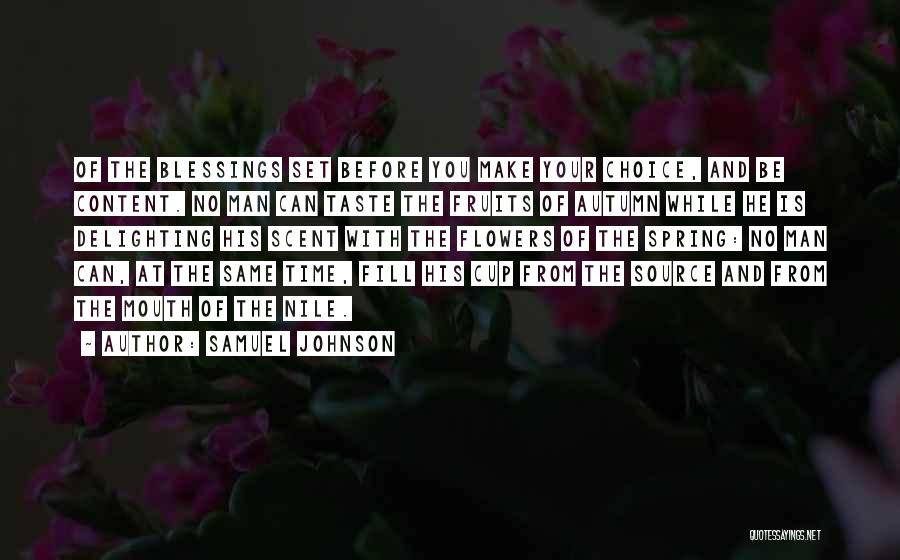 OF THE BLESSINGS SET BEFORE YOU MAKE YOUR CHOICE, AND BE CONTENT. NO MAN CAN TASTE THE FRUITS OF AUTUMN WHILE HE IS DELIGHTING HIS SCENT WITH THE FLOWERS OF THE SPRING: NO MAN CAN, AT THE SAME TIME, FILL HIS CUP FROM THE SOURCE AND FROM THE MOUTH OF THE NILE.

~ AUTHOR: SAMUEL JOHNSON

QUOTESSAYINGS.NET